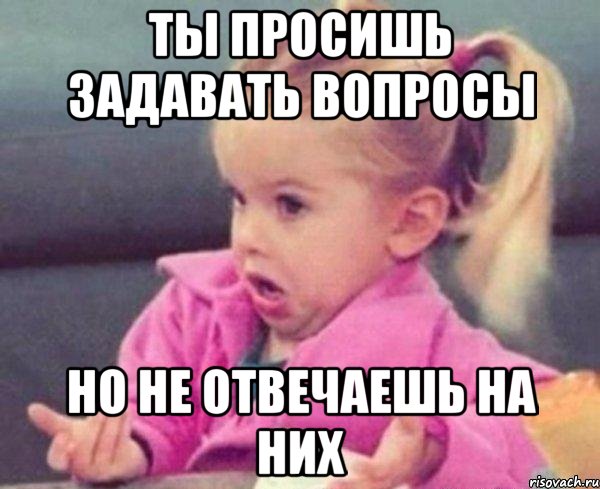 ТЫ ПРОСИШЬ ЗАДАВАТЬ ВОПРОСЫ

НО НЕ ОТВЕЧАЕШЬ НА НИХ

risovach.ru